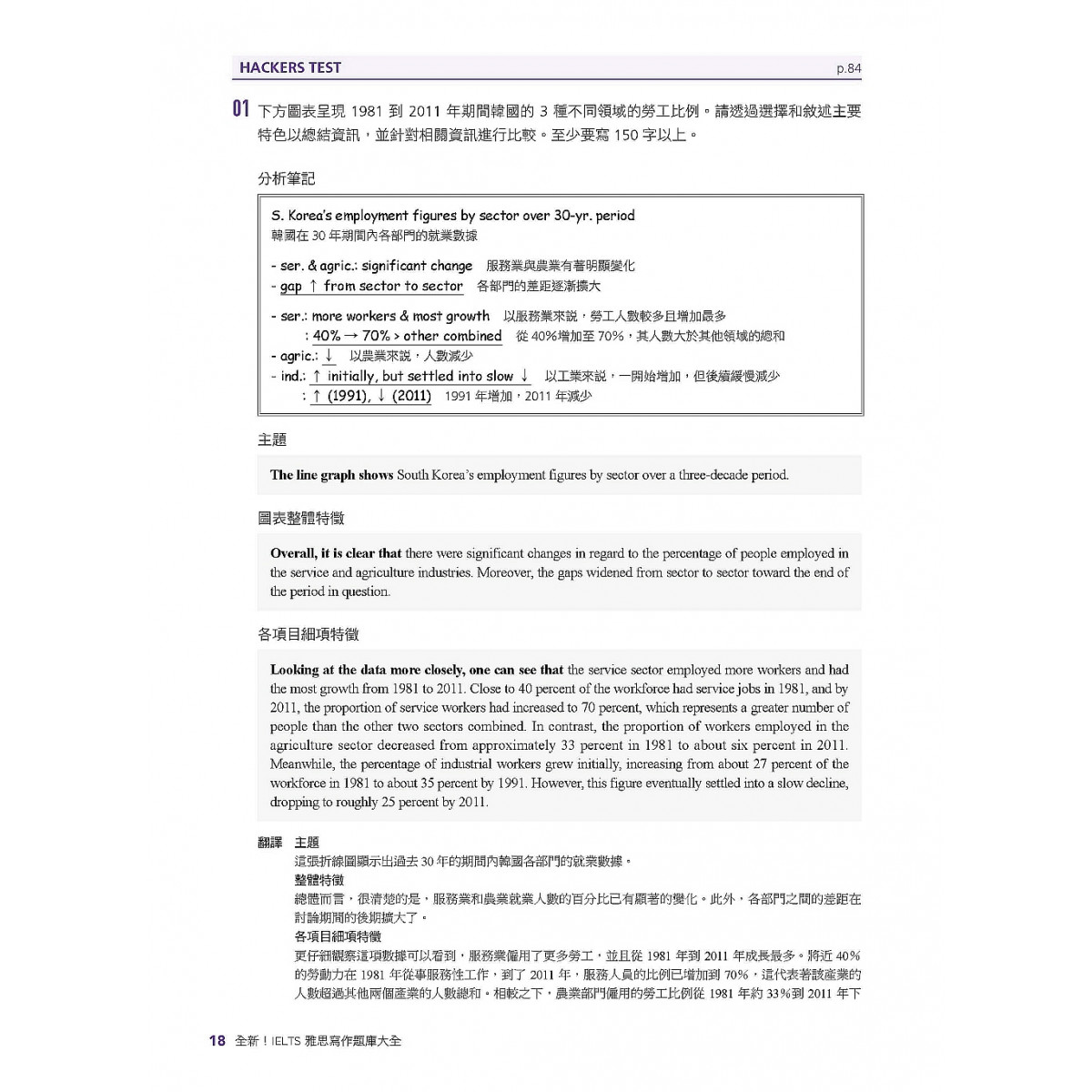 HACKERS TEST

p.84

01 下方圖表呈現 1981 到 2011 年期間韓國的 3 種不同領域的勞工比例。請透過選擇和敘述主要特色以總結資訊，並針對相關資訊進行比較。至少要寫 150 字以上。

分析筆記

S. Korea's employment figures by sector over 30-yr. period
韓國在 30 年期間內各部門的就業數據

- ser. & agric.: significant change 服務業與農業有著明顯變化
- gap ↑ from sector to sector 各部門的差距逐漸擴大

- ser.: more workers & most growth 以服務業來說，勞工人數較多且增加最多
: 40% → 70% > other combined 從 40%增加至 70%，其人數大於其他領域的總和
- agric.: ↓ 以農業來說，人數減少
- ind.: ↑ initially, but settled into slow ↓ 以工業來說，一開始增加，但後續緩慢減少
: ↑ (1991), ↓ (2011) 1991 年增加，2011 年減少

主題

The line graph shows South Korea's employment figures by sector over a three-decade period.

圖表整體特徵

Overall, it is clear that there were significant changes in regard to the percentage of people employed in the service and agriculture industries. Moreover, the gaps widened from sector to sector toward the end of the period in question.

各項目細項特徵

Looking at the data more closely, one can see that the service sector employed more workers and had the most growth from 1981 to 2011. Close to 40 percent of the workforce had service jobs in 1981, and by 2011, the proportion of service workers had increased to 70 percent, which represents a greater number of people than the other two sectors combined. In contrast, the proportion of workers employed in the agriculture sector decreased from approximately 33 percent in 1981 to about six percent in 2011. Meanwhile, the percentage of industrial workers grew initially, increasing from about 27 percent of the workforce in 1981 to about 35 percent by 1991. However, this figure eventually settled into a slow decline, dropping to roughly 25 percent by 2011.

翻譯 主題
這張折線圖顯示出過去 30 年的期間內韓國各部門的就業數據。
整體特徵
總體而言，很清楚的是，服務業和農業就業人數的百分比已有顯著的變化。此外，各部門之間的差距在討論期間的後期擴大了。
各項目細項特徵
更仔細觀察這項數據可以看到，服務業僱用了更多勞工，並且從 1981 年到 2011 年成長最多。將近 40% 的勞動力在 1981 年從事服務性工作，到了 2011 年，服務人員的比例已增加到 70%，這代表著該產業的人數超過其他兩個產業的人數總和。相較之下，農業部門僱用的勞工比例從 1981 年約 33%到 2011 年下

18 全新！IELTS 雅思寫作題庫大全